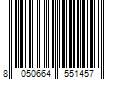 8 050664 551457